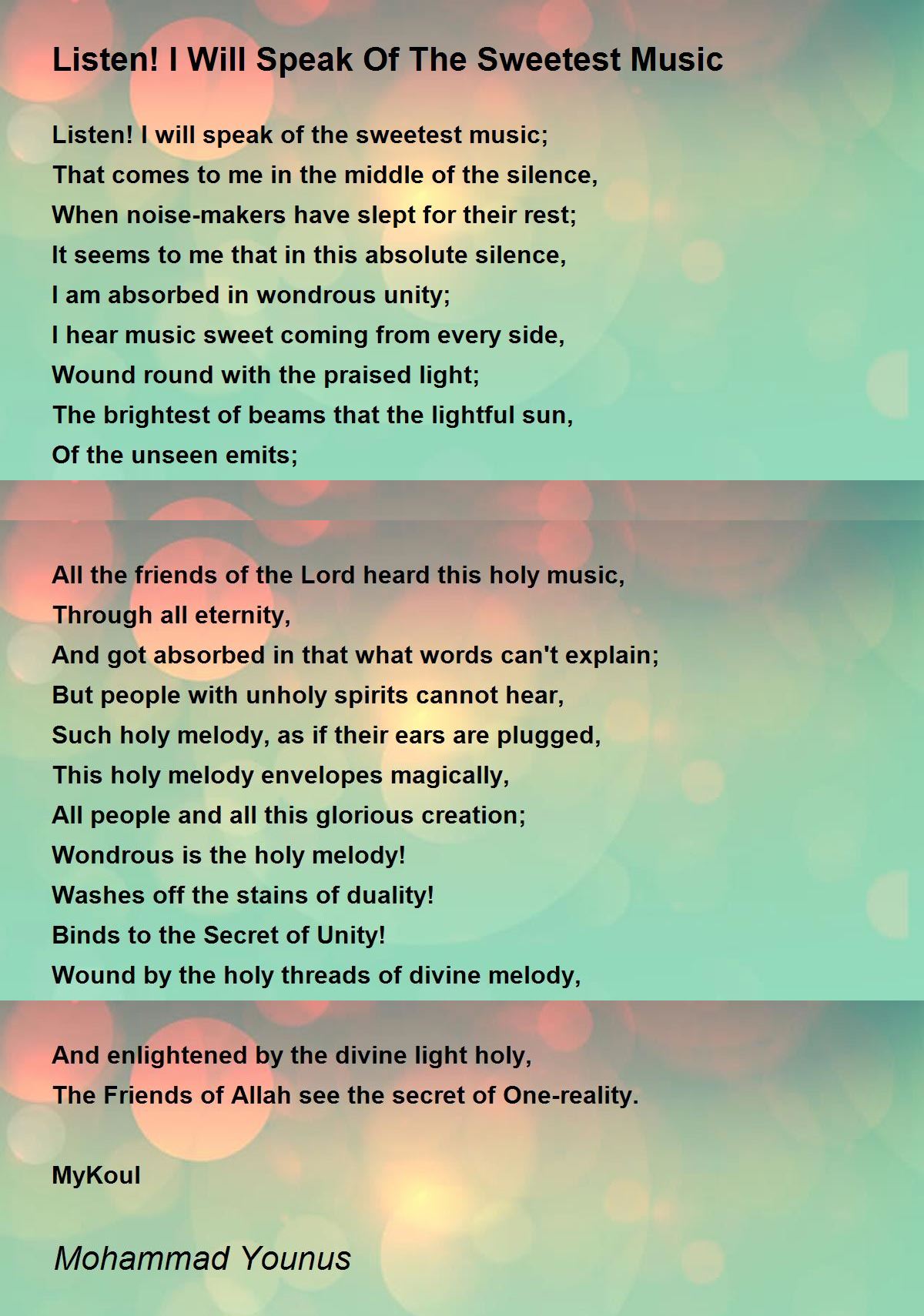 Listen! I Will Speak Of The Sweetest Music

Listen! I will speak of the sweetest music;
That comes to me in the middle of the silence,
When noise-makers have slept for their rest;
It seems to me that in this absolute silence,
I am absorbed in wondrous unity;
I hear music sweet coming from every side,
Wound round with the praised light;
The brightest of beams that the lightful sun,
Of the unseen emits;

All the friends of the Lord heard this holy music,
Through all eternity,
And got absorbed in that what words can't explain;
But people with unholy spirits cannot hear,
Such holy melody, as if their ears are plugged,
This holy melody envelopes magically,
All people and all this glorious creation;
Wondrous is the holy melody!
Washes off the stains of duality!
Binds to the Secret of Unity!
Wound by the holy threads of divine melody,

And enlightened by the divine light holy,
The Friends of Allah see the secret of One-reality.

MyKoul

Mohammad Younus